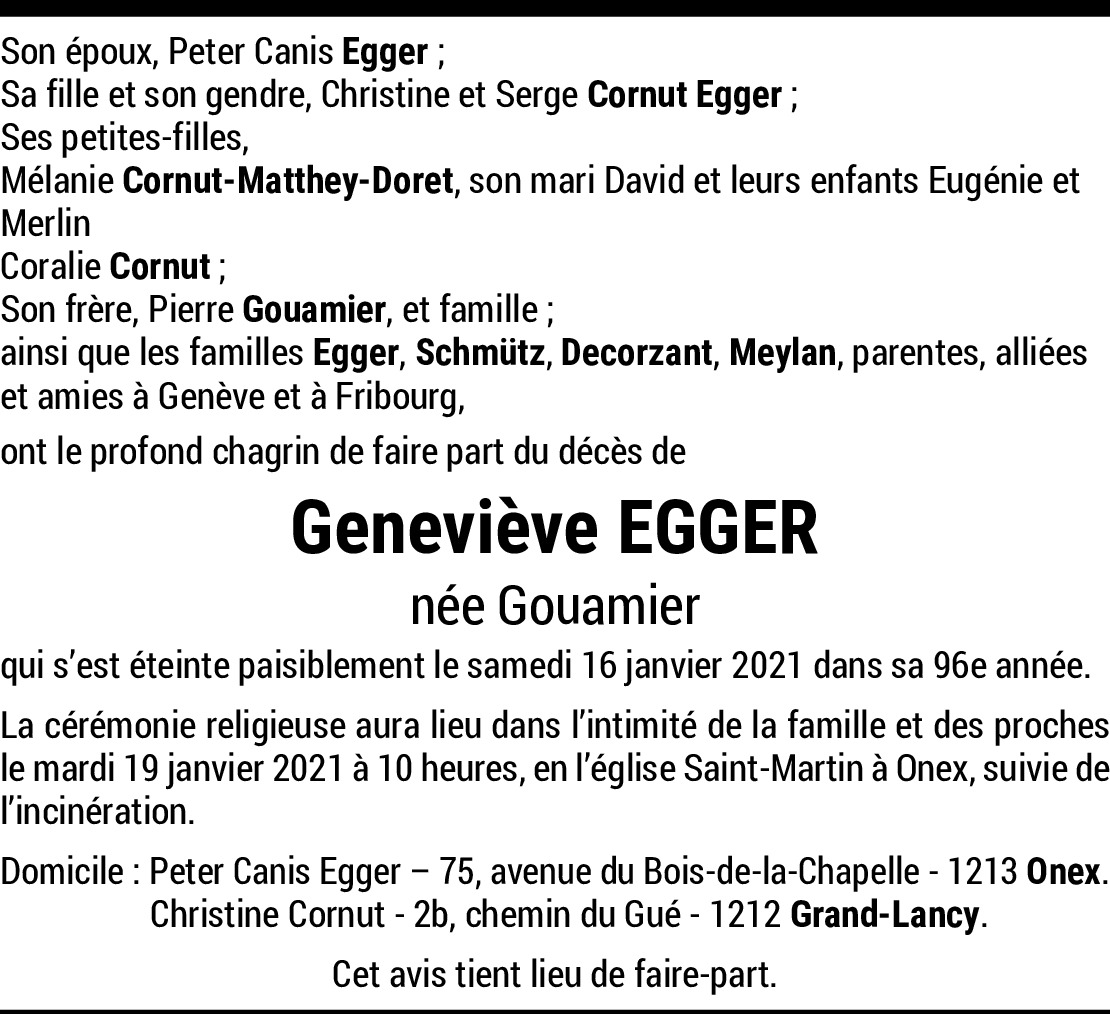 Son époux, Peter Canis Egger ;
Sa fille et son gendre, Christine et Serge Cornut Egger ;
Ses petites-filles,
Mélanie Cornut-Matthey-Doret, son mari David et leurs enfants Eugénie et Merlin
Coralie Cornut ;
Son frère, Pierre Gouamier, et famille ;
ainsi que les familles Egger, Schmütz, Decorzant, Meylan, parentes, alliées et amies à Genève et à Fribourg,

ont le profond chagrin de faire part du décès de

Geneviève EGGER

née Gouamier

qui s'est éteinte paisiblement le samedi 16 janvier 2021 dans sa 96e année.

La cérémonie religieuse aura lieu dans l'intimité de la famille et des proches le mardi 19 janvier 2021 à 10 heures, en l'église Saint-Martin à Onex, suivie de l'incinération.

Domicile : Peter Canis Egger – 75, avenue du Bois-de-la-Chapelle - 1213 Onex.
Christine Cornut - 2b, chemin du Gué - 1212 Grand-Lancy.

Cet avis tient lieu de faire-part.